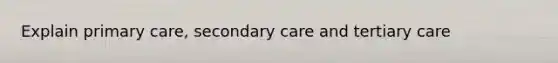 Explain primary care, secondary care and tertiary care